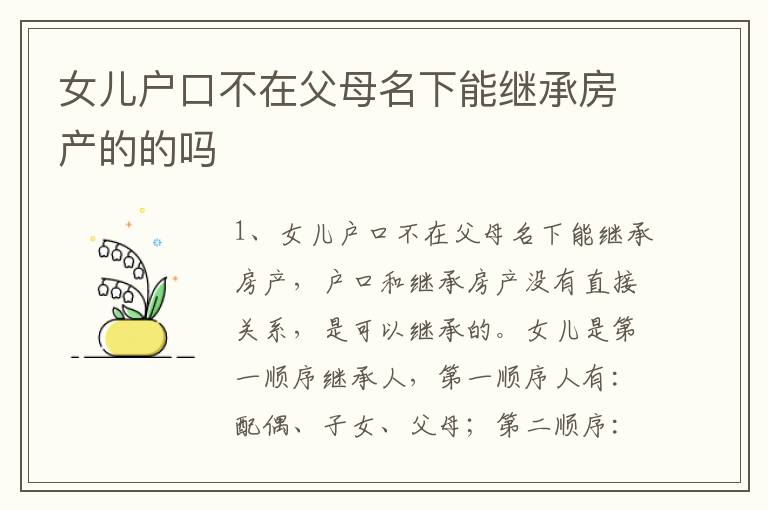 女儿户口不在父母名下能继承房产的的吗

1、女儿户口不在父母名下能继承房产，户口和继承房产没有直接关系，是可以继承的。女儿是第一顺序继承人，第一顺序人有：配偶、子女、父母；第二顺序：